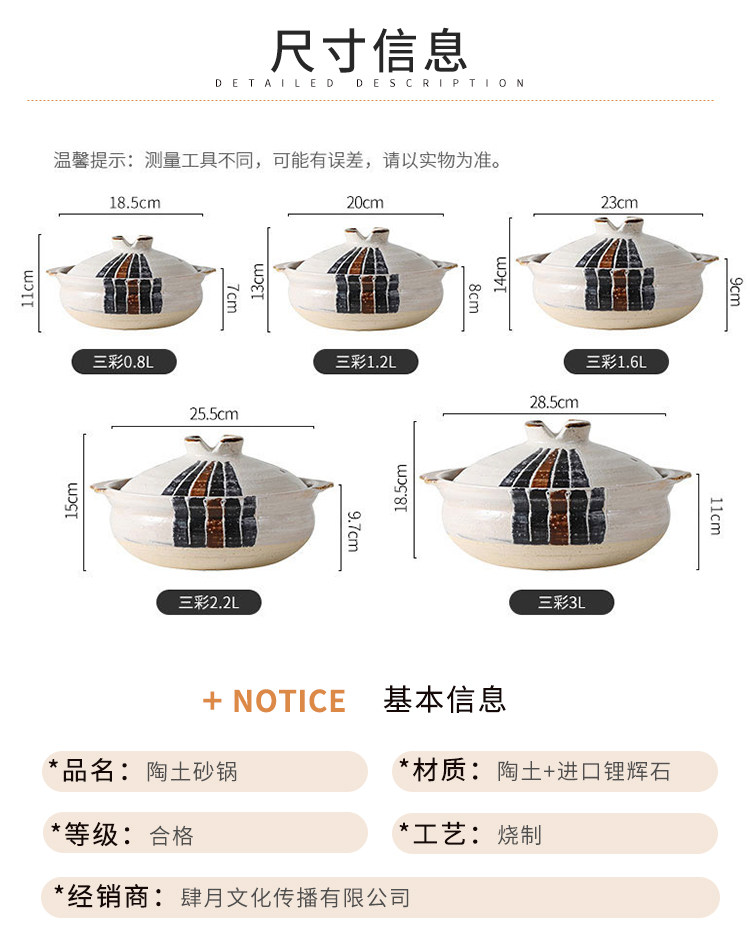 尺寸信息
DETAILED DESCRIPTION

温馨提示：测量工具不同，可能有误差，请以实物为准。

18.5cm
11cm
7cm
三彩0.8L

20cm
13cm
8cm
三彩1.2L

23cm
14cm
9cm
三彩1.6L

25.5cm
15cm
9.7cm
三彩2.2L

28.5cm
18.5cm
11cm
三彩3L

+ NOTICE 基本信息

*品名：陶土砂锅

*材质：陶土+进口锂辉石

*等级：合格

*工艺：烧制

*经销商：肆月文化传播有限公司